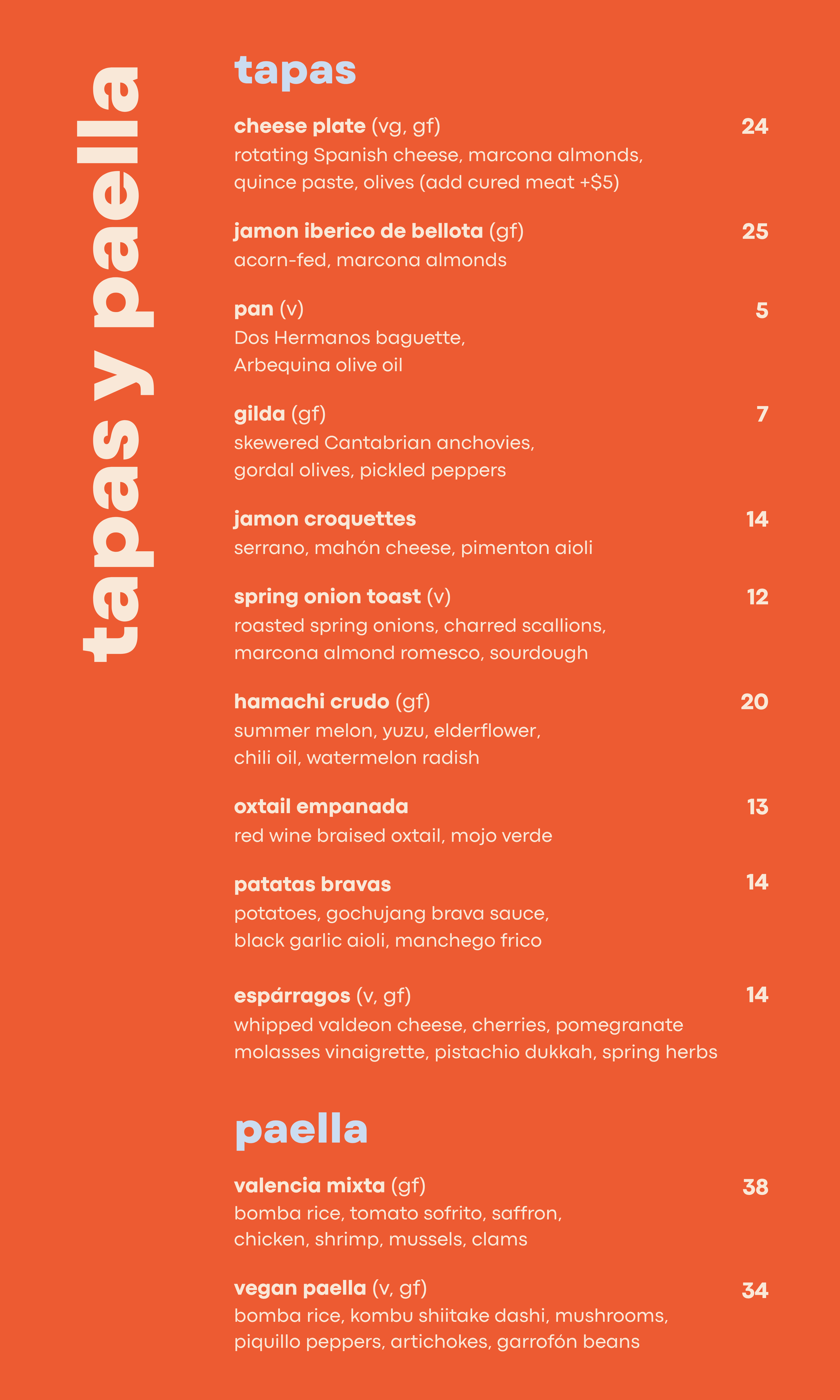 tapas y paella

tapas

cheese plate (vg, gf) 24
rotating Spanish cheese, marcona almonds, quince paste, olives (add cured meat +$5)

jamon iberico de bellota (gf) 25
acorn-fed, marcona almonds

pan (v) 5
Dos Hermanos baguette, Arbequina olive oil

gilda (gf) 7
skewered Cantabrian anchovies, gordal olives, pickled peppers

jamon croquettes 14
serrano, mahón cheese, pimenton aioli

spring onion toast (v) 12
roasted spring onions, charred scallions, marcona almond romesco, sourdough

hamachi crudo (gf) 20
summer melon, yuzu, elderflower, chili oil, watermelon radish

oxtail empanada 13
red wine braised oxtail, mojo verde

patatas bravas 14
potatoes, gochujang brava sauce, black garlic aioli, manchego frico

espárragos (v, gf) 14
whipped valdeon cheese, cherries, pomegranate molasses vinaigrette, pistachio dukkah, spring herbs

paella

valencia mixta (gf) 38
bomba rice, tomato sofrito, saffron, chicken, shrimp, mussels, clams

vegan paella (v, gf) 34
bomba rice, kombu shiitake dashi, mushrooms, piquillo peppers, artichokes, garrofón beans